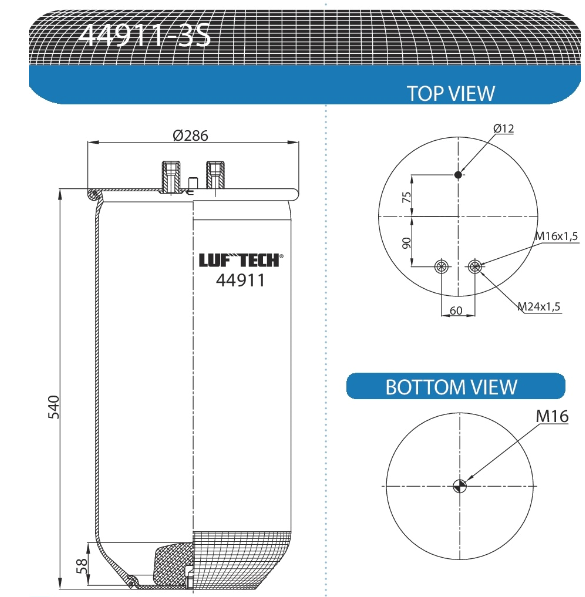 44911-3S

TOP VIEW

Ø286

LUFTECH®
44911

540

58

Ø12

75

90

M16x1,5

M24x1,5

60

BOTTOM VIEW

M16